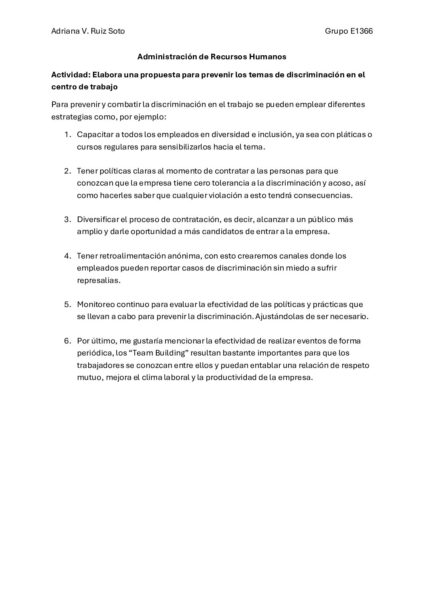 Adriana V. Ruiz Soto

Grupo E1366

Administración de Recursos Humanos

Actividad: Elabora una propuesta para prevenir los temas de discriminación en el centro de trabajo

Para prevenir y combatir la discriminación en el trabajo se pueden emplear diferentes estrategias como, por ejemplo:

1. Capacitar a todos los empleados en diversidad e inclusión, ya sea con pláticas o cursos regulares para sensibilizarlos hacia el tema.

2. Tener políticas claras al momento de contratar a las personas para que conozcan que la empresa tiene cero tolerancia a la discriminación y acoso, así como hacerles saber que cualquier violación a esto tendrá consecuencias.

3. Diversificar el proceso de contratación, es decir, alcanzar a un público más amplio y darle oportunidad a más candidatos de entrar a la empresa.

4. Tener retroalimentación anónima, con esto crearemos canales donde los empleados pueden reportar casos de discriminación sin miedo a sufrir represalias.

5. Monitoreo continuo para evaluar la efectividad de las políticas y prácticas que se llevan a cabo para prevenir la discriminación. Ajustándolas de ser necesario.

6. Por último, me gustaría mencionar la efectividad de realizar eventos de forma periódica, los "Team Building" resultan bastante importantes para que los trabajadores se conozcan entre ellos y puedan entablar una relación de respeto mutuo, mejora el clima laboral y la productividad de la empresa.